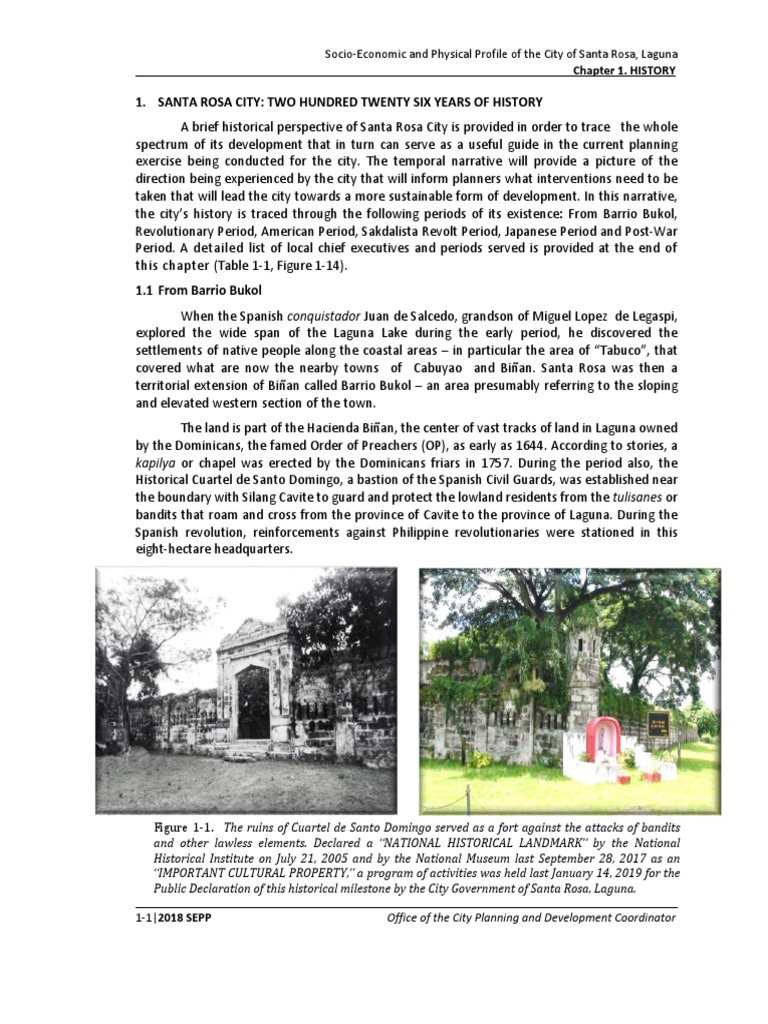 Socio-Economic and Physical Profile of the City of Santa Rosa, Laguna
Chapter 1. HISTORY

1. SANTA ROSA CITY: TWO HUNDRED TWENTY SIX YEARS OF HISTORY

A brief historical perspective of Santa Rosa City is provided in order to trace the whole spectrum of its development that in turn can serve as a useful guide in the current planning exercise being conducted for the city. The temporal narrative will provide a picture of the direction being experienced by the city that will inform planners what interventions need to be taken that will lead the city towards a more sustainable form of development. In this narrative, the city's history is traced through the following periods of its existence: From Barrio Bukol, Revolutionary Period, American Period, Sakdalista Revolt Period, Japanese Period and Post-War Period. A detailed list of local chief executives and periods served is provided at the end of this chapter (Table 1-1, Figure 1-14).

1.1 From Barrio Bukol

When the Spanish conquistador Juan de Salcedo, grandson of Miguel Lopez de Legaspi, explored the wide span of the Laguna Lake during the early period, he discovered the settlements of native people along the coastal areas – in particular the area of "Tabuco", that covered what are now the nearby towns of Cabuyao and Biñan. Santa Rosa was then a territorial extension of Biñan called Barrio Bukol – an area presumably referring to the sloping and elevated western section of the town.

The land is part of the Hacienda Biñan, the center of vast tracks of land in Laguna owned by the Dominicans, the famed Order of Preachers (OP), as early as 1644. According to stories, a kapilya or chapel was erected by the Dominicans friars in 1757. During the period also, the Historical Cuartel de Santo Domingo, a bastion of the Spanish Civil Guards, was established near the boundary with Silang Cavite to guard and protect the lowland residents from the tulisanes or bandits that roam and cross from the province of Cavite to the province of Laguna. During the Spanish revolution, reinforcements against Philippine revolutionaries were stationed in this eight-hectare headquarters.

Figure 1-1. The ruins of Cuartel de Santo Domingo served as a fort against the attacks of bandits and other lawless elements. Declared a "NATIONAL HISTORICAL LANDMARK" by the National Historical Institute on July 21, 2005 and by the National Museum last September 28, 2017 as an "IMPORTANT CULTURAL PROPERTY," a program of activities was held last January 14, 2019 for the Public Declaration of this historical milestone by the City Government of Santa Rosa, Laguna.

1-1|2018 SEPP
Office of the City Planning and Development Coordinator